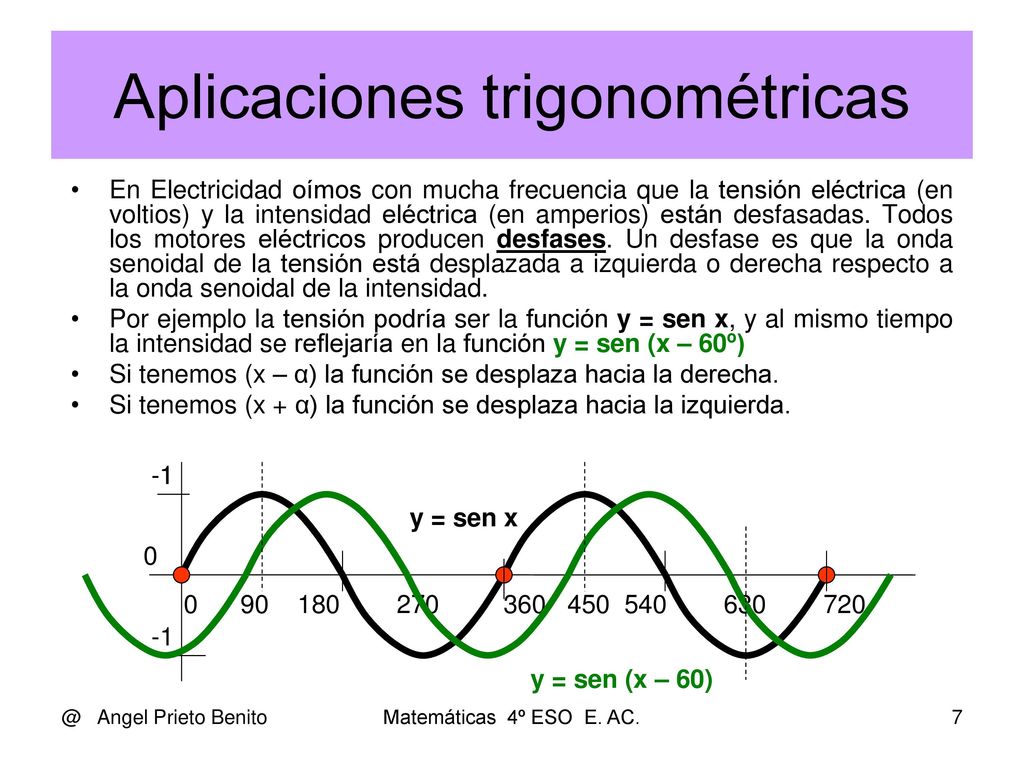 Aplicaciones trigonométricas

• En Electricidad oímos con mucha frecuencia que la tensión eléctrica (en voltios) y la intensidad eléctrica (en amperios) están desfasadas. Todos los motores eléctricos producen desfases. Un desfase es que la onda senoidal de la tensión está desplazada a izquierda o derecha respecto a la onda senoidal de la intensidad.
• Por ejemplo la tensión podría ser la función y = sen x, y al mismo tiempo la intensidad se reflejaría en la función y = sen (x – 60º)
• Si tenemos (x – α) la función se desplaza hacia la derecha.
• Si tenemos (x + α) la función se desplaza hacia la izquierda.

-1
y = sen x
0
0 90 180 270 360 450 540 630 720
-1
y = sen (x – 60)

@ Angel Prieto Benito Matemáticas 4º ESO E. AC. 7